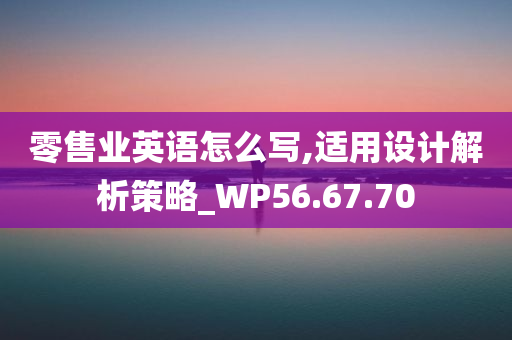 零售业英语怎么写,适用设计解析策略_WP56.67.70